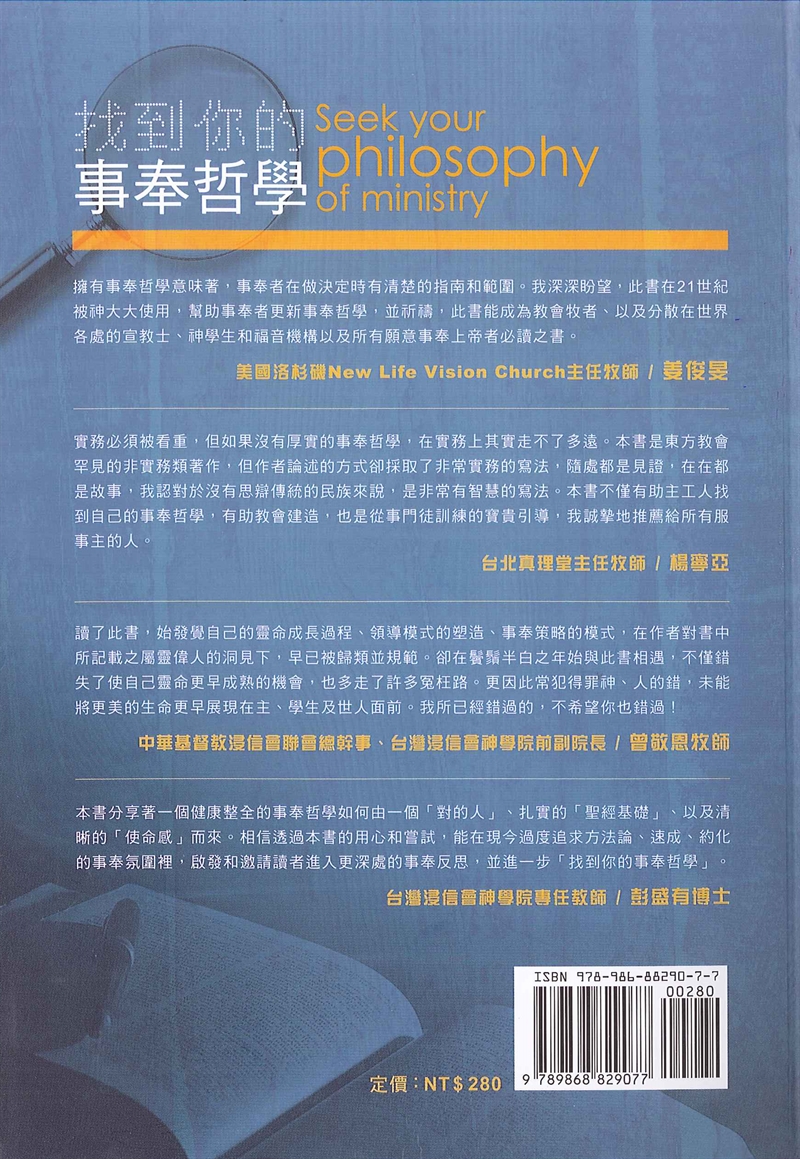 找到你的
事奉哲學

Seek your
philosophy
of ministry

擁有事奉哲學意味著，事奉者在做決定時有清楚的指南和範圍。我深深盼望，此書在21世紀被神大大使用，幫助事奉者更新事奉哲學，並祈禱，此書能成為教會牧者、以及分散在世界各處的宣教士、神學生和福音機構以及所有願意事奉上帝者必讀之書。

美國洛杉磯New Life Vision Church主任牧師 / 姜俊旻

實務必須被看重，但如果沒有厚實的事奉哲學，在實務上其實走不了多遠。本書是東方教會罕見的非實務類著作，但作者論述的方式卻採取了非常實務的寫法，隨處都是見證，在在都是故事，我認對於沒有思辯傳統的民族來說，是非常有智慧的寫法。本書不僅有助主工人找到自己的事奉哲學，有助教會建造，也是從事門徒訓練的寶貴引導，我誠摯地推薦給所有服事主的人。

台北真理堂主任牧師 / 楊寧亞

讀了此書，始發覺自己的靈命成長過程、領導模式的塑造、事奉策略的模式，在作者對書中所記載之屬靈偉人的洞見下，早已被歸類並規範。卻在鬢鬚半白之年始與此書相遇，不僅錯失了使自己靈命更早成熟的機會，也多走了許多冤枉路。更因此常犯得罪神、人的錯，未能將更美的生命更早展現在主、學生及世人面前。我所已經錯過的，不希望你也錯過！

中華基督教浸信會聯會總幹事、台灣浸信會神學院前副院長 / 曾敬恩牧師

本書分享著一個健康整全的事奉哲學如何由一個「對的人」、扎實的「聖經基礎」、以及清晰的「使命感」而來。相信透過本書的用心和嘗試，能在現今過度追求方法論、速成、約化的事奉氛圍裡，啟發和邀請讀者進入更深處的事奉反思，並進一步「找到你的事奉哲學」。

台灣浸信會神學院專任教師 / 彭盛有博士

ISBN 978-986-88290-7-7
00280
9 789868 829077

定價：NT$ 280